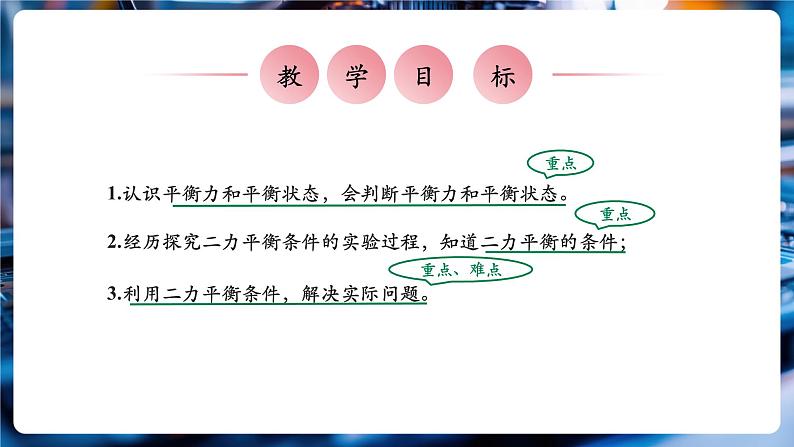 教 学 目 标

重点

1.认识平衡力和平衡状态，会判断平衡力和平衡状态。

重点

2.经历探究二力平衡条件的实验过程，知道二力平衡的条件；

重点、难点

3.利用二力平衡条件，解决实际问题。